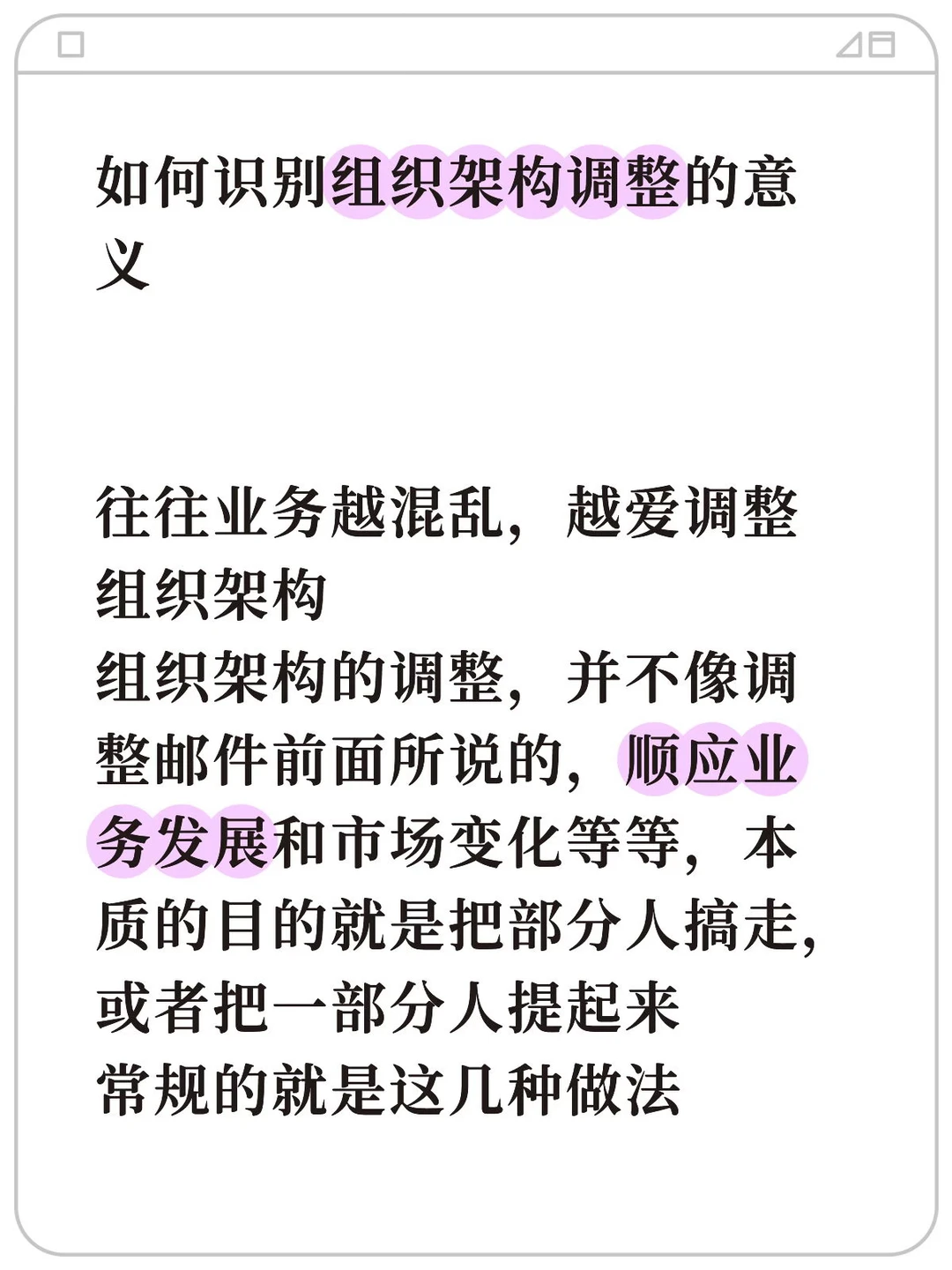 如何识别组织架构调整的意义

往往业务越混乱，越爱调整组织架构
组织架构的调整，并不像调整邮件前面所说的，顺应业务发展和市场变化等等，本质的目的就是把部分人搞走，或者把一部分人提起来
常规的就是这几种做法